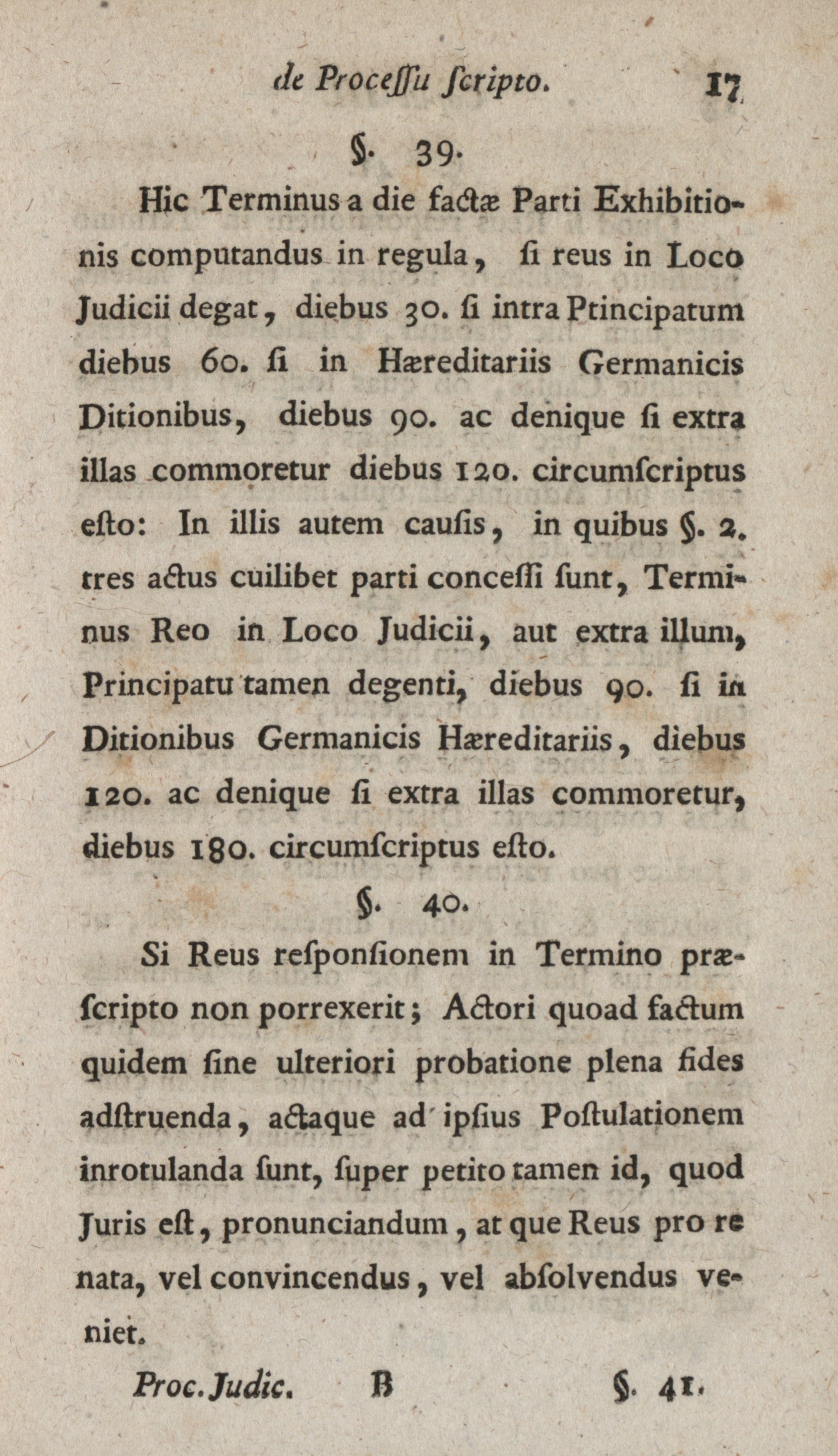 de Processu scripto. 17

§. 39.

Hic Terminus a die factæ Parti Exhibitionis computandus in regula, si reus in Loco Judicii degat, diebus 30. si intra Ptincipatum diebus 60. si in Hæreditariis Germanicis Ditionibus, diebus 90. ac denique si extra illas commoretur diebus 120. circumscriptus esto: In illis autem causis, in quibus §. 2. tres actus cuilibet parti concessi sunt, Terminus Reo in Loco Judicii, aut extra illum, Principatu tamen degenti, diebus 90. si in Ditionibus Germanicis Hæreditariis, diebus 120. ac denique si extra illas commoretur, diebus 180. circumscriptus esto.

§. 40.

Si Reus responsionem in Termino præscripto non porrexerit; Actori quoad factum quidem sine ulteriori probatione plena fides adstruenda, actaque ad ipsius Postulationem inrotulanda sunt, super petito tamen id, quod Juris est, pronunciandum, at que Reus pro re nata, vel convincendus, vel absolvendus veniet.

Proc. Judic. B §. 41.